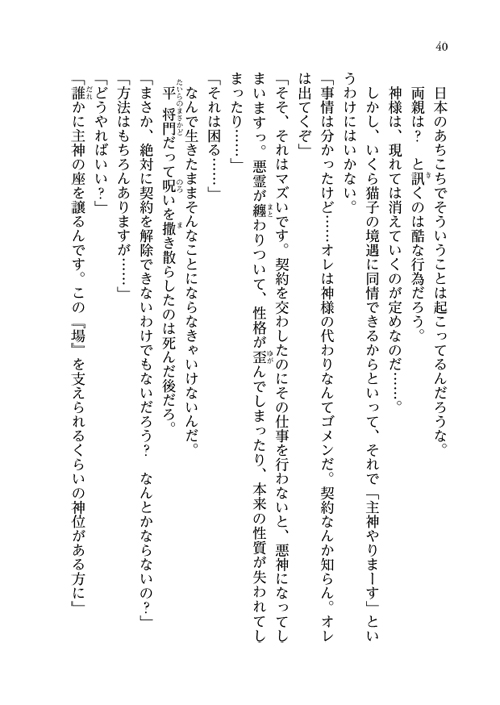 40

日本のあちこちでそういうことは起こってるんだろうな。

両親は？　と訊くのは酷な行為だろう。

神様は、現れては消えていくのが定めなのだ……。

しかし、いくら猫子の境遇に同情できるからといって、それで「主神やりまーす」というわけにはいかない。

「事情は分かったけど……オレは神様の代わりなんてゴメンだ。契約なんか知らん。オレは出てくぞ」

「そそ、それはマズいです。契約を交わしたのにその仕事を行わないと、悪神になってしまいますっ。悪霊が纏わりついて、性格が歪んでしまったり、本来の性質が失われてしまったり……」

「それは困る……」

なんで生きたままそんなことにならなきゃいけないんだ。

平将門だって呪いを撒き散らしたのは死んだ後だろ。

「まさか、絶対に契約を解除できないわけでもないだろう？　なんとかならないの？」

「方法はもちろんありますが……」

「どうやればいい？」

「誰かに主神の座を譲るんです。この『場』を支えられるくらいの神位がある方に」